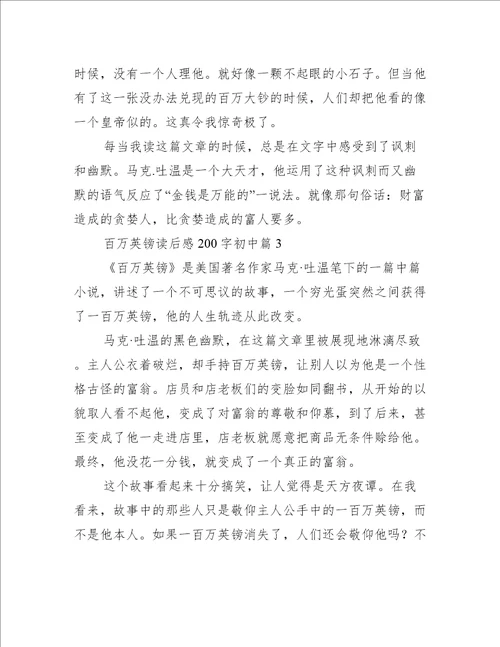 时候，没有一个人理他。就好像一颗不起眼的小石子。但当他有了这一张没办法兑现的百万大钞的时候，人们却把他看的像一个皇帝似的。这真令我惊奇极了。

每当我读这篇文章的时候，总是在文字中感受到了讽刺和幽默。马克.吐温是一个大天才，他运用了这种讽刺而又幽默的语气反应了“金钱是万能的”一说法。就像那句俗话：财富造成的贪婪人，比贪婪造成的富人要多。

百万英镑读后感200字初中篇3

《百万英镑》是美国著名作家马克·吐温笔下的一篇中篇小说，讲述了一个不可思议的故事，一个穷光蛋突然之间获得了一百万英镑，他的人生轨迹从此改变。

马克·吐温的黑色幽默，在这篇文章里被展现地淋漓尽致。主人公衣着破烂，却手持百万英镑，让别人以为他是一个性格古怪的富翁。店员和店老板们的变脸如同翻书，从开始的以貌取人看不起他，变成了对富翁的尊敬和仰慕，到了后来，甚至变成了他一走进店里，店老板就愿意把商品无条件赊给他。最终，他没花一分钱，就变成了一个真正的富翁。

这个故事看起来十分搞笑，让人觉得是天方夜谭。在我看来，故事中的那些人只是敬仰主人公手中的一百万英镑，而不是他本人。如果一百万英镑消失了，人们还会敬仰他吗？不